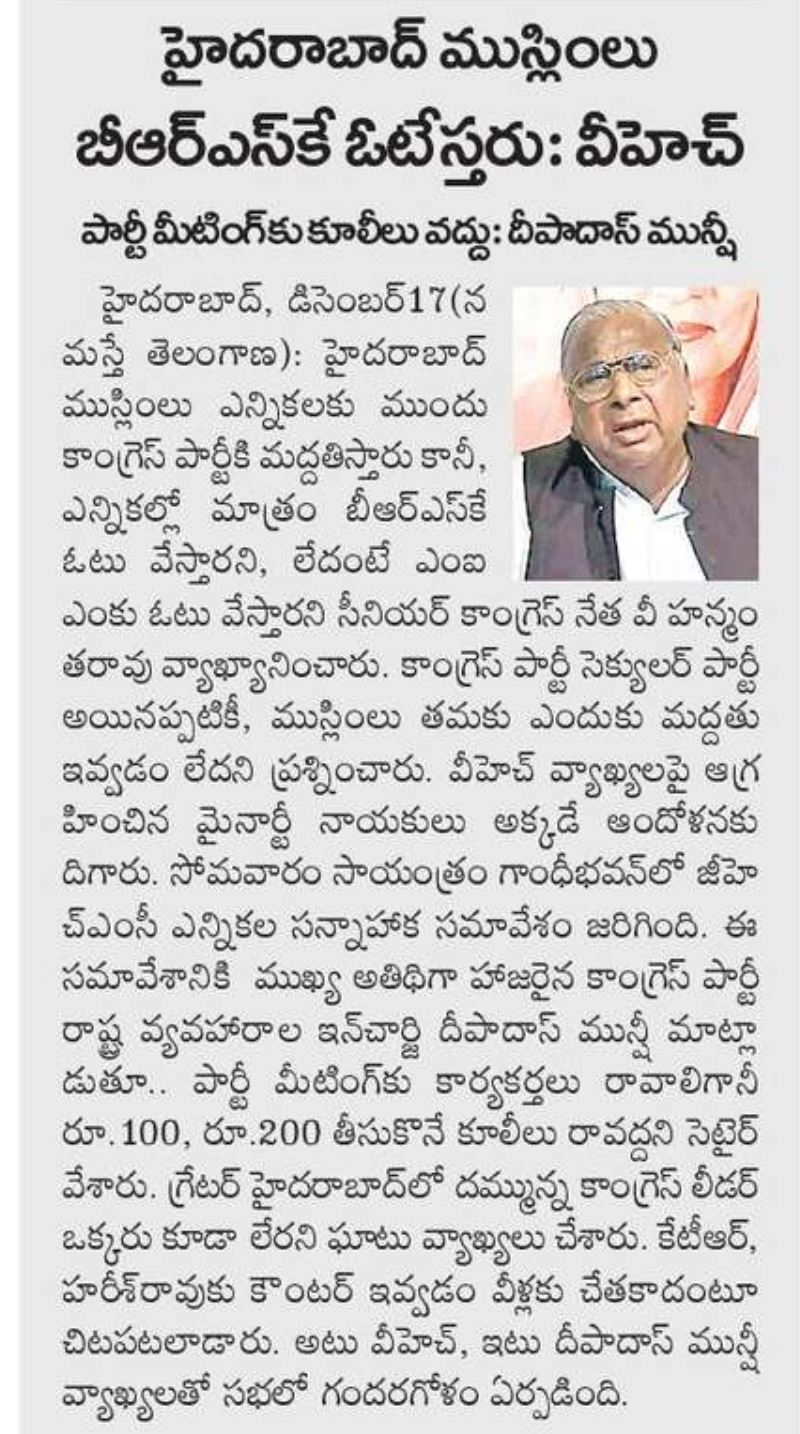 హైదరాబాద్ ముస్లింలు బీఆర్ఎస్‌కే ఓటేస్తరు: వీహెచ్

పార్టీ మీటింగ్‌కు కూలీలు వద్దు: దీపాదాస్ మున్షీ

హైదరాబాద్, డిసెంబర్17(నమస్తే తెలంగాణ): హైదరాబాద్ ముస్లింలు ఎన్నికలకు ముందు కాంగ్రెస్ పార్టీకి మద్దతిస్తారు కానీ, ఎన్నికల్లో మాత్రం బీఆర్ఎస్‌కే ఓటు వేస్తారని, లేదంటే ఎంఐఎంకు ఓటు వేస్తారని సీనియర్ కాంగ్రెస్ నేత వీ హన్మంతరావు వ్యాఖ్యానించారు. కాంగ్రెస్ పార్టీ సెక్యులర్ పార్టీ అయినప్పటికీ, ముస్లింలు తమకు ఎందుకు మద్దతు ఇవ్వడం లేదని ప్రశ్నించారు. వీహెచ్ వ్యాఖ్యలపై ఆగ్రహించిన మైనార్టీ నాయకులు అక్కడే ఆందోళనకు దిగారు. సోమవారం సాయంత్రం గాంధీభవన్‌లో జీహెచ్ఎంసీ ఎన్నికల సన్నాహక సమావేశం జరిగింది. ఈ సమావేశానికి ముఖ్య అతిథిగా హాజరైన కాంగ్రెస్ పార్టీ రాష్ట్ర వ్యవహారాల ఇన్‌చార్జి దీపాదాస్ మున్షీ మాట్లాడుతూ.. పార్టీ మీటింగ్‌కు కార్యకర్తలు రావాలిగానీ రూ.100, రూ.200 తీసుకొనే కూలీలు రావద్దని సెటైర్ వేశారు. గ్రేటర్ హైదరాబాద్‌లో దమ్మున్న కాంగ్రెస్ లీడర్ ఒక్కరు కూడా లేరని ఘాటు వ్యాఖ్యలు చేశారు. కేటీఆర్, హరీశ్‌రావుకు కౌంటర్ ఇవ్వడం వీళ్లకు చేతకాదంటూ చిటపటలాడారు. అటు వీహెచ్, ఇటు దీపాదాస్ మున్షీ వ్యాఖ్యలతో సభలో గందరగోళం ఏర్పడింది.